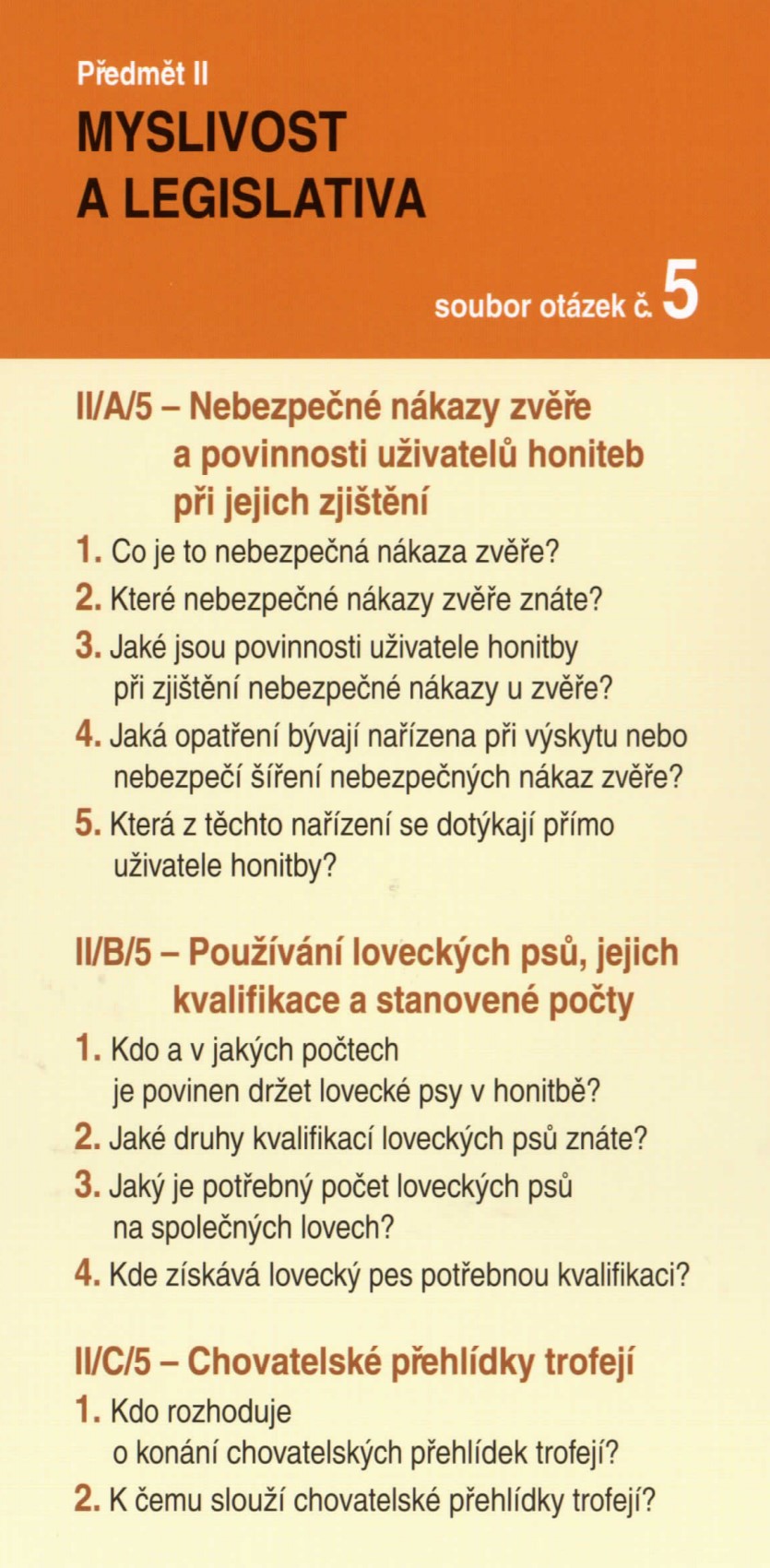 Předmět II

MYSLIVOST A LEGISLATIVA

soubor otázek č. 5

II/A/5 – Nebezpečné nákazy zvěře a povinnosti uživatelů honiteb při jejich zjištění

1. Co je to nebezpečná nákaza zvěře?

2. Které nebezpečné nákazy zvěře znáte?

3. Jaké jsou povinnosti uživatele honitby při zjištění nebezpečné nákazy u zvěře?

4. Jaká opatření bývají nařízena při výskytu nebo nebezpečí šíření nebezpečných nákaz zvěře?

5. Která z těchto nařízení se dotýkají přímo uživatele honitby?

II/B/5 – Používání loveckých psů, jejich kvalifikace a stanovené počty

1. Kdo a v jakých počtech je povinen držet lovecké psy v honitbě?

2. Jaké druhy kvalifikací loveckých psů znáte?

3. Jaký je potřebný počet loveckých psů na společných lovech?

4. Kde získává lovecký pes potřebnou kvalifikaci?

II/C/5 – Chovatelské přehlídky trofejí

1. Kdo rozhoduje o konání chovatelských přehlídek trofejí?

2. K čemu slouží chovatelské přehlídky trofejí?